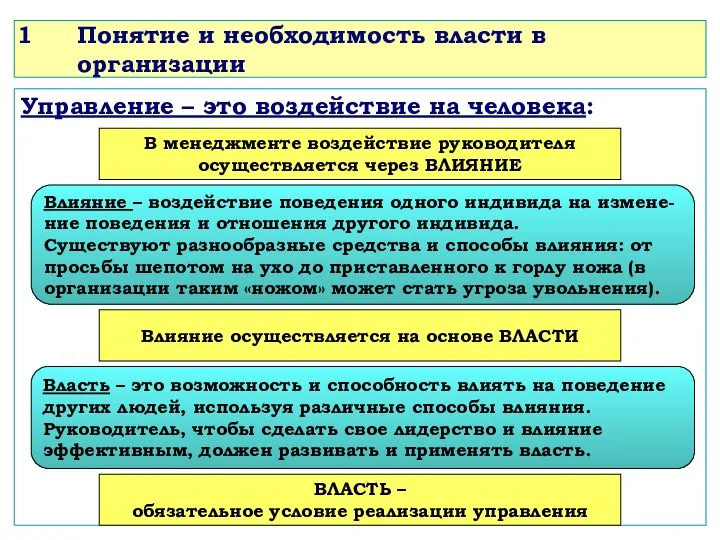 1 Понятие и необходимость власти в организации

Управление – это воздействие на человека:

В менеджменте воздействие руководителя осуществляется через ВЛИЯНИЕ

Влияние – воздействие поведения одного индивида на изменение поведения и отношения другого индивида.
Существуют разнообразные средства и способы влияния: от просьбы шепотом на ухо до приставленного к горлу ножа (в организации таким «ножом» может стать угроза увольнения).

Влияние осуществляется на основе ВЛАСТИ

Власть – это возможность и способность влиять на поведение других людей, используя различные способы влияния.
Руководитель, чтобы сделать свое лидерство и влияние эффективным, должен развивать и применять власть.

ВЛАСТЬ –
обязательное условие реализации управления